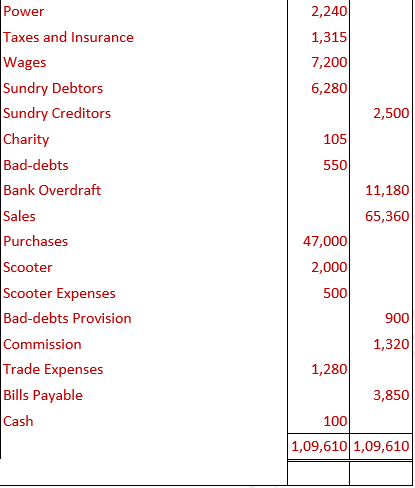 | | | |
|---|---|---|
| Power | 2,240 | |
| Taxes and Insurance | 1,315 | |
| Wages | 7,200 | |
| Sundry Debtors | 6,280 | |
| Sundry Creditors | | 2,500 |
| Charity | 105 | |
| Bad-debts | 550 | |
| Bank Overdraft | | 11,180 |
| Sales | | 65,360 |
| Purchases | 47,000 | |
| Scooter | 2,000 | |
| Scooter Expenses | 500 | |
| Bad-debts Provision | | 900 |
| Commission | | 1,320 |
| Trade Expenses | 1,280 | |
| Bills Payable | | 3,850 |
| Cash | 100 | |
| | 1,09,610 | 1,09,610 |